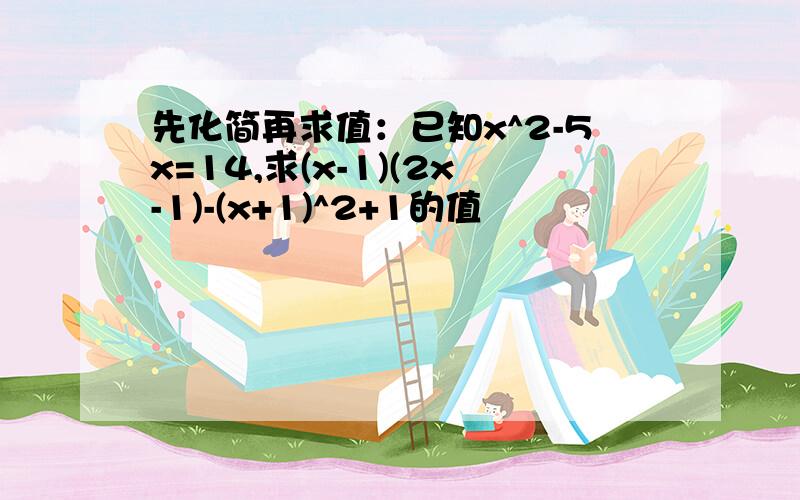 先化简再求值：已知x^2-5x=14,求(x-1)(2x-1)-(x+1)^2+1的值